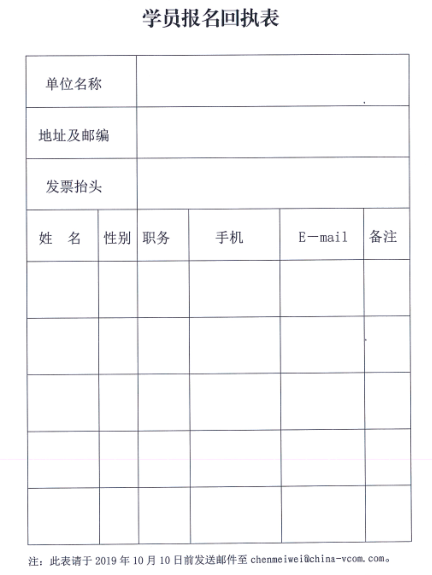 学员报名回执表

| 单位名称 | | | | | |
|---|---|---|---|---|---|
| 地址及邮编 | | | | | |
| 发票抬头 | | | | | |
| 姓　名 | 性别 | 职务 | 手机 | E—mail | 备注 |
| | | | | | |
| | | | | | |
| | | | | | |
| | | | | | |
| | | | | | |

注：此表请于 2019 年 10 月 10 日前发送邮件至 chenmeiwei@china-vcom.com。